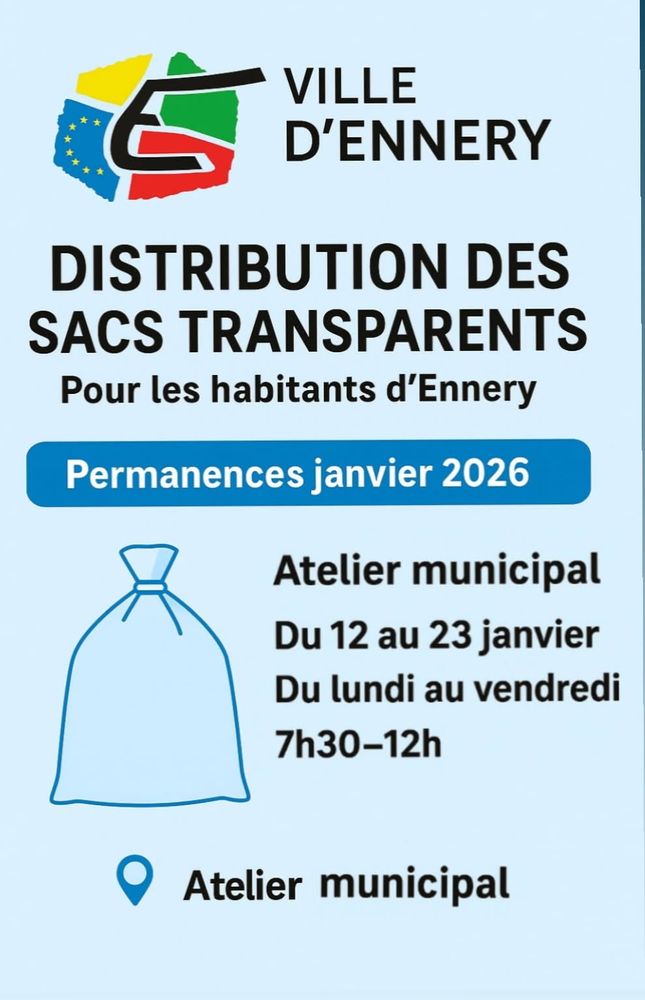 VILLE
D'ENNERY

DISTRIBUTION DES SACS TRANSPARENTS

Pour les habitants d'Ennery

Permanences janvier 2026

Atelier municipal

Du 12 au 23 janvier

Du lundi au vendredi

7h30–12h

Atelier municipal